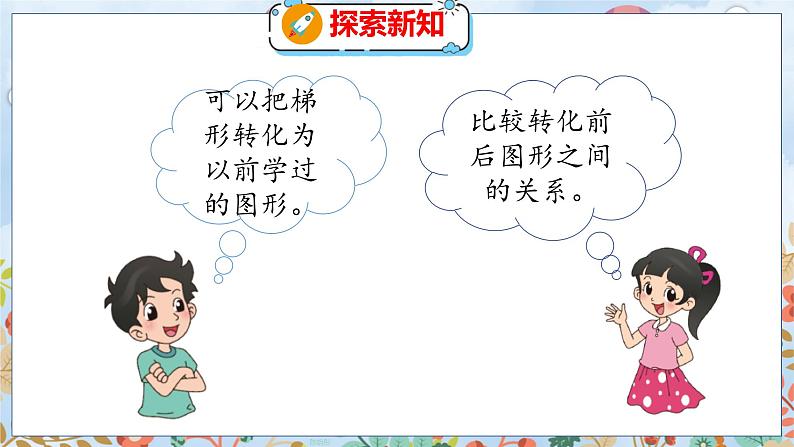 探索新知

可以把梯形转化为以前学过的图形。

比较转化前后图形之间的关系。